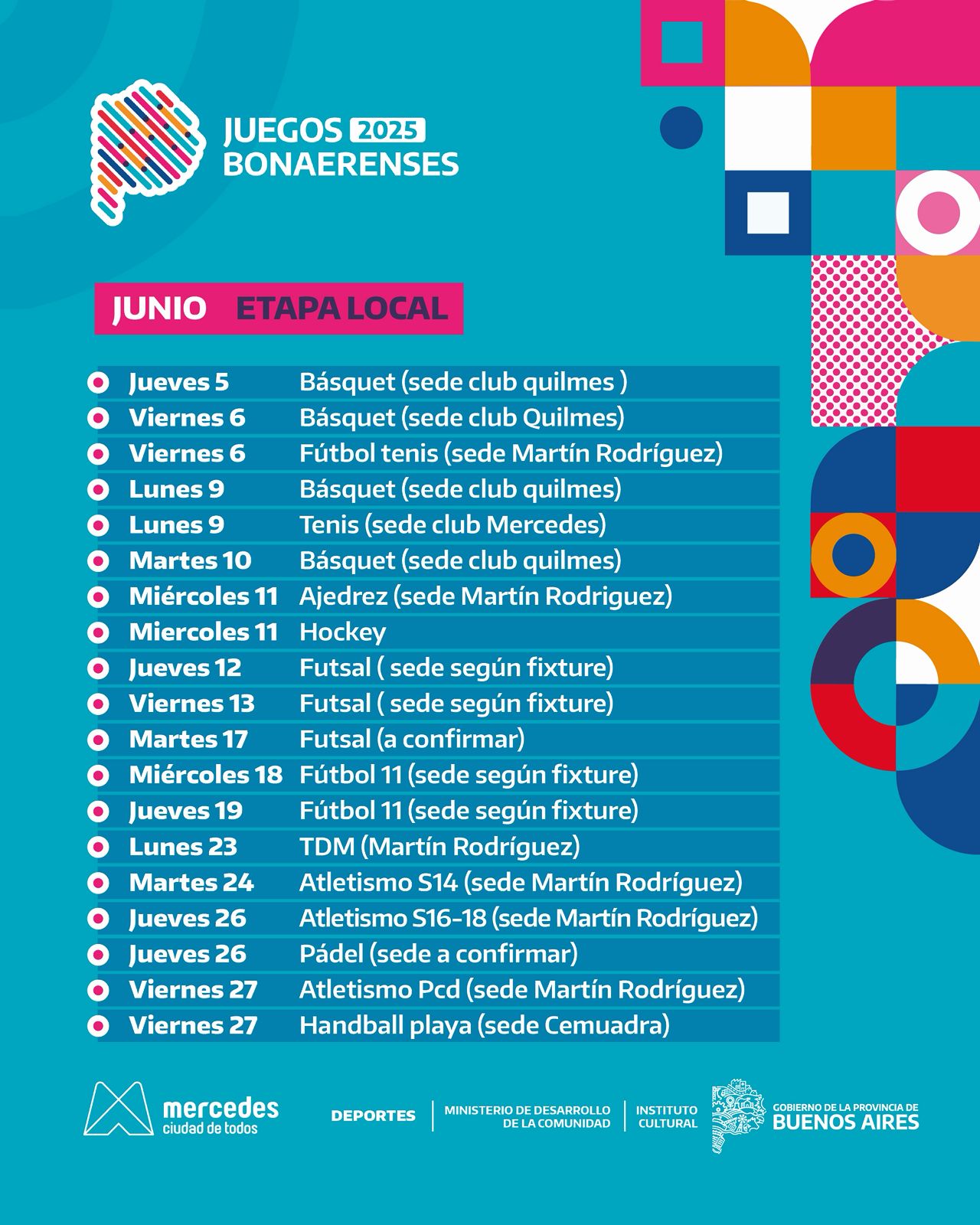 JUEGOS 2025
BONAERENSES

JUNIO ETAPA LOCAL

| | |
|---|---|
| Jueves 5 | Básquet (sede club quilmes ) |
| Viernes 6 | Básquet (sede club Quilmes) |
| Viernes 6 | Fútbol tenis (sede Martín Rodríguez) |
| Lunes 9 | Básquet (sede club quilmes) |
| Lunes 9 | Tenis (sede club Mercedes) |
| Martes 10 | Básquet (sede club quilmes) |
| Miércoles 11 | Ajedrez (sede Martín Rodriguez) |
| Miercoles 11 | Hockey |
| Jueves 12 | Futsal ( sede según fixture) |
| Viernes 13 | Futsal ( sede según fixture) |
| Martes 17 | Futsal (a confirmar) |
| Miércoles 18 | Fútbol 11 (sede según fixture) |
| Jueves 19 | Fútbol 11 (sede según fixture) |
| Lunes 23 | TDM (Martín Rodríguez) |
| Martes 24 | Atletismo S14 (sede Martín Rodríguez) |
| Jueves 26 | Atletismo S16-18 (sede Martín Rodríguez) |
| Jueves 26 | Pádel (sede a confirmar) |
| Viernes 27 | Atletismo Pcd (sede Martín Rodríguez) |
| Viernes 27 | Handball playa (sede Cemuadra) |

mercedes
ciudad de todos

DEPORTES

MINISTERIO DE DESARROLLO DE LA COMUNIDAD

INSTITUTO CULTURAL

GOBIERNO DE LA PROVINCIA DE
BUENOS AIRES